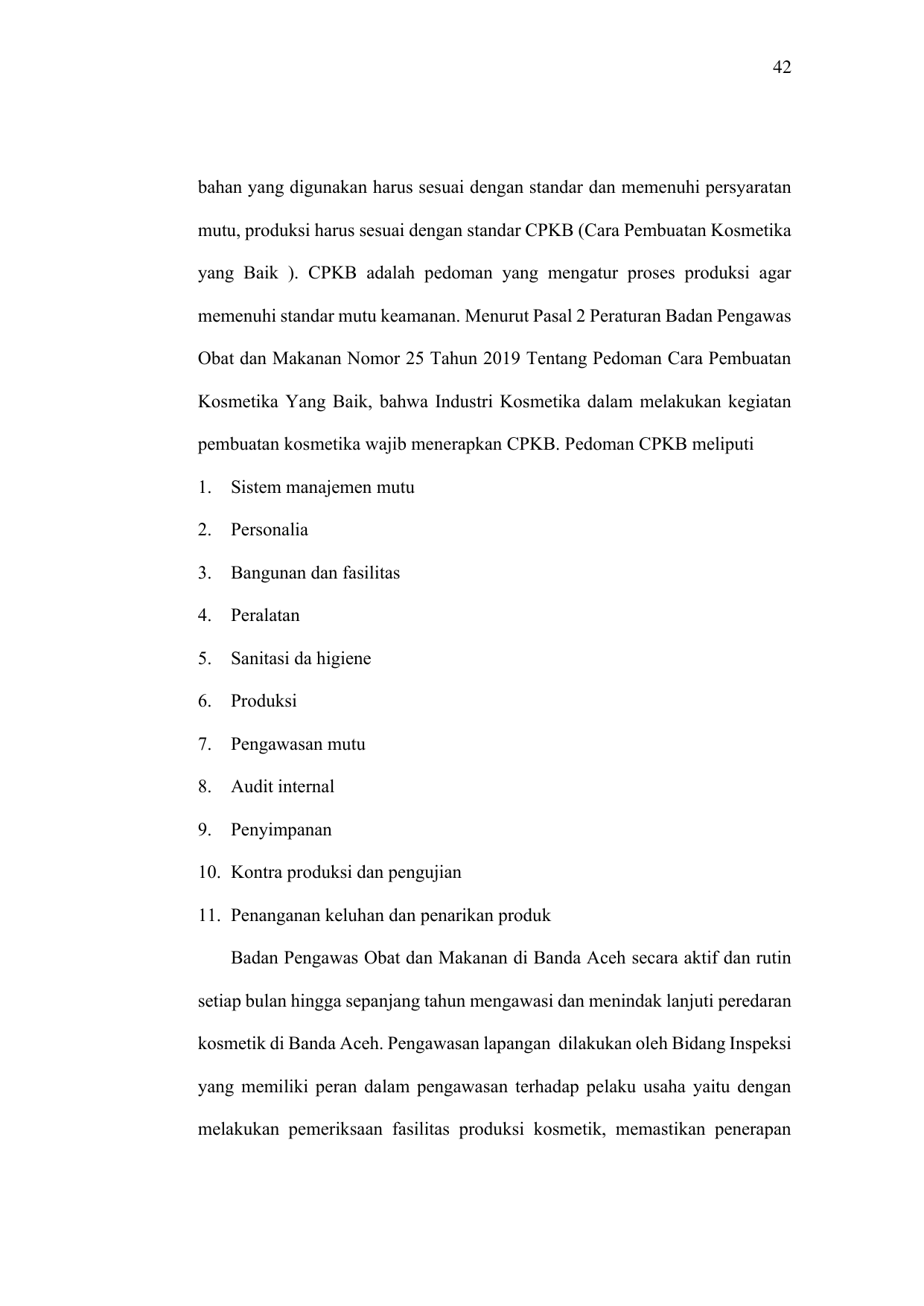 42

bahan yang digunakan harus sesuai dengan standar dan memenuhi persyaratan mutu, produksi harus sesuai dengan standar CPKB (Cara Pembuatan Kosmetika yang Baik ). CPKB adalah pedoman yang mengatur proses produksi agar memenuhi standar mutu keamanan. Menurut Pasal 2 Peraturan Badan Pengawas Obat dan Makanan Nomor 25 Tahun 2019 Tentang Pedoman Cara Pembuatan Kosmetika Yang Baik, bahwa Industri Kosmetika dalam melakukan kegiatan pembuatan kosmetika wajib menerapkan CPKB. Pedoman CPKB meliputi

1. Sistem manajemen mutu
2. Personalia
3. Bangunan dan fasilitas
4. Peralatan
5. Sanitasi da higiene
6. Produksi
7. Pengawasan mutu
8. Audit internal
9. Penyimpanan
10. Kontra produksi dan pengujian
11. Penanganan keluhan dan penarikan produk

Badan Pengawas Obat dan Makanan di Banda Aceh secara aktif dan rutin setiap bulan hingga sepanjang tahun mengawasi dan menindak lanjuti peredaran kosmetik di Banda Aceh. Pengawasan lapangan dilakukan oleh Bidang Inspeksi yang memiliki peran dalam pengawasan terhadap pelaku usaha yaitu dengan melakukan pemeriksaan fasilitas produksi kosmetik, memastikan penerapan